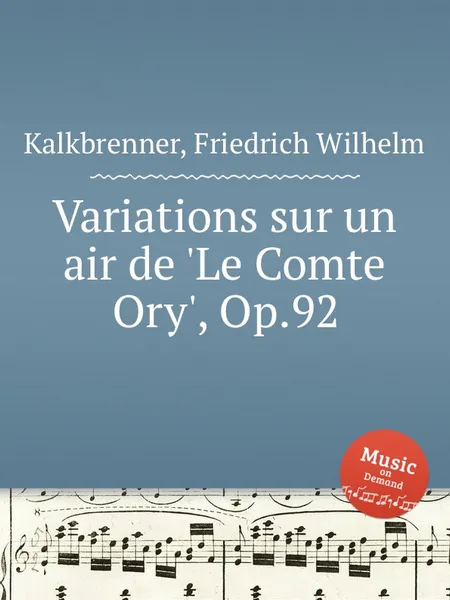 Kalkbrenner, Friedrich Wilhelm

Variations sur un air de 'Le Comte Ory', Op.92

Music on Demand

8